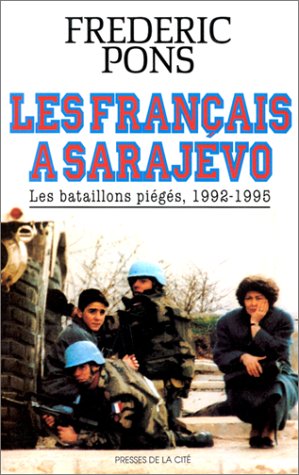 FREDERIC PONS

LES FRANÇAIS A SARAJEVO

Les bataillons piégés, 1992-1995

PRESSES DE LA CITÉ